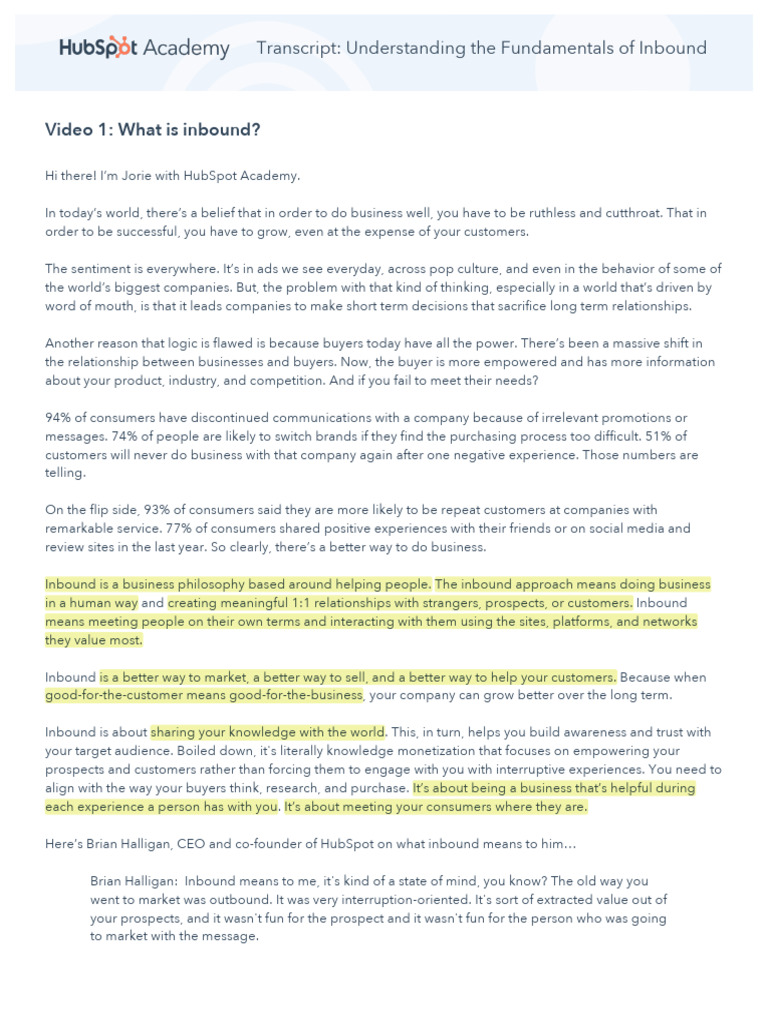 HubSpot Academy Transcript: Understanding the Fundamentals of Inbound

Video 1: What is inbound?

Hi there! I'm Jorie with HubSpot Academy.

In today's world, there's a belief that in order to do business well, you have to be ruthless and cutthroat. That in order to be successful, you have to grow, even at the expense of your customers.

The sentiment is everywhere. It's in ads we see everyday, across pop culture, and even in the behavior of some of the world's biggest companies. But, the problem with that kind of thinking, especially in a world that's driven by word of mouth, is that it leads companies to make short term decisions that sacrifice long term relationships.

Another reason that logic is flawed is because buyers today have all the power. There's been a massive shift in the relationship between businesses and buyers. Now, the buyer is more empowered and has more information about your product, industry, and competition. And if you fail to meet their needs?

94% of consumers have discontinued communications with a company because of irrelevant promotions or messages. 74% of people are likely to switch brands if they find the purchasing process too difficult. 51% of customers will never do business with that company again after one negative experience. Those numbers are telling.

On the flip side, 93% of consumers said they are more likely to be repeat customers at companies with remarkable service. 77% of consumers shared positive experiences with their friends or on social media and review sites in the last year. So clearly, there's a better way to do business.

Inbound is a business philosophy based around helping people. The inbound approach means doing business in a human way and creating meaningful 1:1 relationships with strangers, prospects, or customers. Inbound means meeting people on their own terms and interacting with them using the sites, platforms, and networks they value most.

Inbound is a better way to market, a better way to sell, and a better way to help your customers. Because when good-for-the-customer means good-for-the-business, your company can grow better over the long term.

Inbound is about sharing your knowledge with the world. This, in turn, helps you build awareness and trust with your target audience. Boiled down, it's literally knowledge monetization that focuses on empowering your prospects and customers rather than forcing them to engage with you with interruptive experiences. You need to align with the way your buyers think, research, and purchase. It's about being a business that's helpful during each experience a person has with you. It's about meeting your consumers where they are.

Here's Brian Halligan, CEO and co-founder of HubSpot on what inbound means to him…

Brian Halligan: Inbound means to me, it's kind of a state of mind, you know? The old way you went to market was outbound. It was very interruption-oriented. It's sort of extracted value out of your prospects, and it wasn't fun for the prospect and it wasn't fun for the person who was going to market with the message.